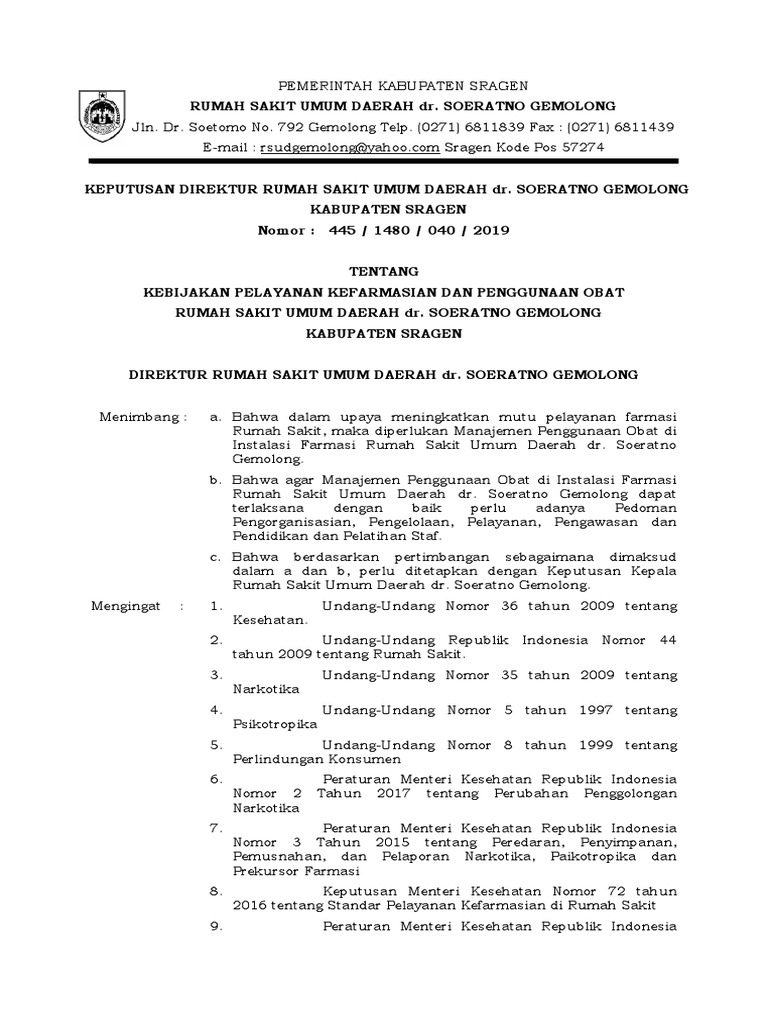 PEMERINTAH KABUPATEN SRAGEN
RUMAH SAKIT UMUM DAERAH dr. SOERATNO GEMOLONG
Jln. Dr. Soetomo No. 792 Gemolong Telp. (0271) 6811839 Fax : (0271) 6811439
E-mail : rsudgemolong@yahoo.com Sragen Kode Pos 57274

KEPUTUSAN DIREKTUR RUMAH SAKIT UMUM DAERAH dr. SOERATNO GEMOLONG
KABUPATEN SRAGEN
Nomor : 445 / 1480 / 040 / 2019

TENTANG
KEBIJAKAN PELAYANAN KEFARMASIAN DAN PENGGUNAAN OBAT
RUMAH SAKIT UMUM DAERAH dr. SOERATNO GEMOLONG
KABUPATEN SRAGEN

DIREKTUR RUMAH SAKIT UMUM DAERAH dr. SOERATNO GEMOLONG

Menimbang : a. Bahwa dalam upaya meningkatkan mutu pelayanan farmasi Rumah Sakit, maka diperlukan Manajemen Penggunaan Obat di Instalasi Farmasi Rumah Sakit Umum Daerah dr. Soeratno Gemolong.

b. Bahwa agar Manajemen Penggunaan Obat di Instalasi Farmasi Rumah Sakit Umum Daerah dr. Soeratno Gemolong dapat terlaksana dengan baik perlu adanya Pedoman Pengorganisasian, Pengelolaan, Pelayanan, Pengawasan dan Pendidikan dan Pelatihan Staf.

c. Bahwa berdasarkan pertimbangan sebagaimana dimaksud dalam a dan b, perlu ditetapkan dengan Keputusan Kepala Rumah Sakit Umum Daerah dr. Soeratno Gemolong.

Mengingat : 1. Undang-Undang Nomor 36 tahun 2009 tentang Kesehatan.

2. Undang-Undang Republik Indonesia Nomor 44 tahun 2009 tentang Rumah Sakit.

3. Undang-Undang Nomor 35 tahun 2009 tentang Narkotika

4. Undang-Undang Nomor 5 tahun 1997 tentang Psikotropika

5. Undang-Undang Nomor 8 tahun 1999 tentang Perlindungan Konsumen

6. Peraturan Menteri Kesehatan Republik Indonesia Nomor 2 Tahun 2017 tentang Perubahan Penggolongan Narkotika

7. Peraturan Menteri Kesehatan Republik Indonesia Nomor 3 Tahun 2015 tentang Peredaran, Penyimpanan, Pemusnahan, dan Pelaporan Narkotika, Psikotropika dan Prekursor Farmasi

8. Keputusan Menteri Kesehatan Nomor 72 tahun 2016 tentang Standar Pelayanan Kefarmasian di Rumah Sakit

9. Peraturan Menteri Kesehatan Republik Indonesia